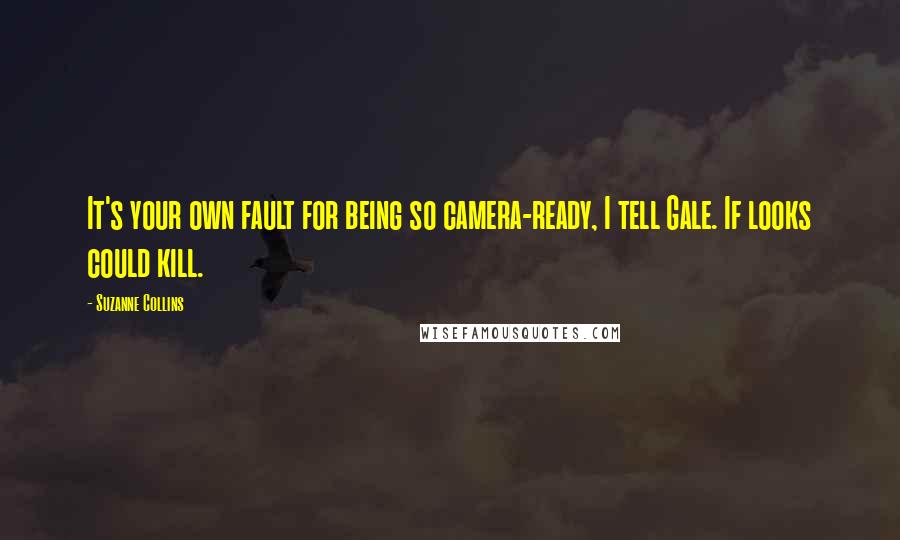 It's your own fault for being so camera-ready, I tell Gale. If looks could kill.

- Suzanne Collins

WISEFAMOUSQUOTES.COM